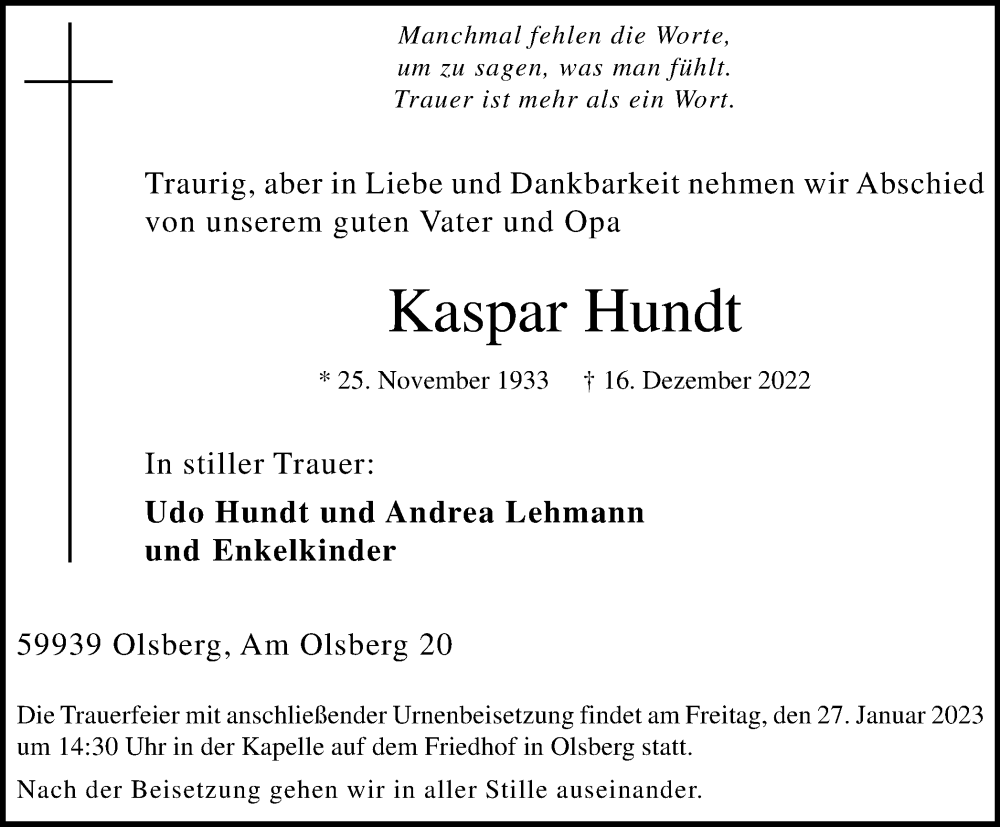 Manchmal fehlen die Worte,
um zu sagen, was man fühlt.
Trauer ist mehr als ein Wort.

Traurig, aber in Liebe und Dankbarkeit nehmen wir Abschied von unserem guten Vater und Opa

Kaspar Hundt

* 25. November 1933 † 16. Dezember 2022

In stiller Trauer:

Udo Hundt und Andrea Lehmann
und Enkelkinder

59939 Olsberg, Am Olsberg 20

Die Trauerfeier mit anschließender Urnenbeisetzung findet am Freitag, den 27. Januar 2023 um 14:30 Uhr in der Kapelle auf dem Friedhof in Olsberg statt.

Nach der Beisetzung gehen wir in aller Stille auseinander.